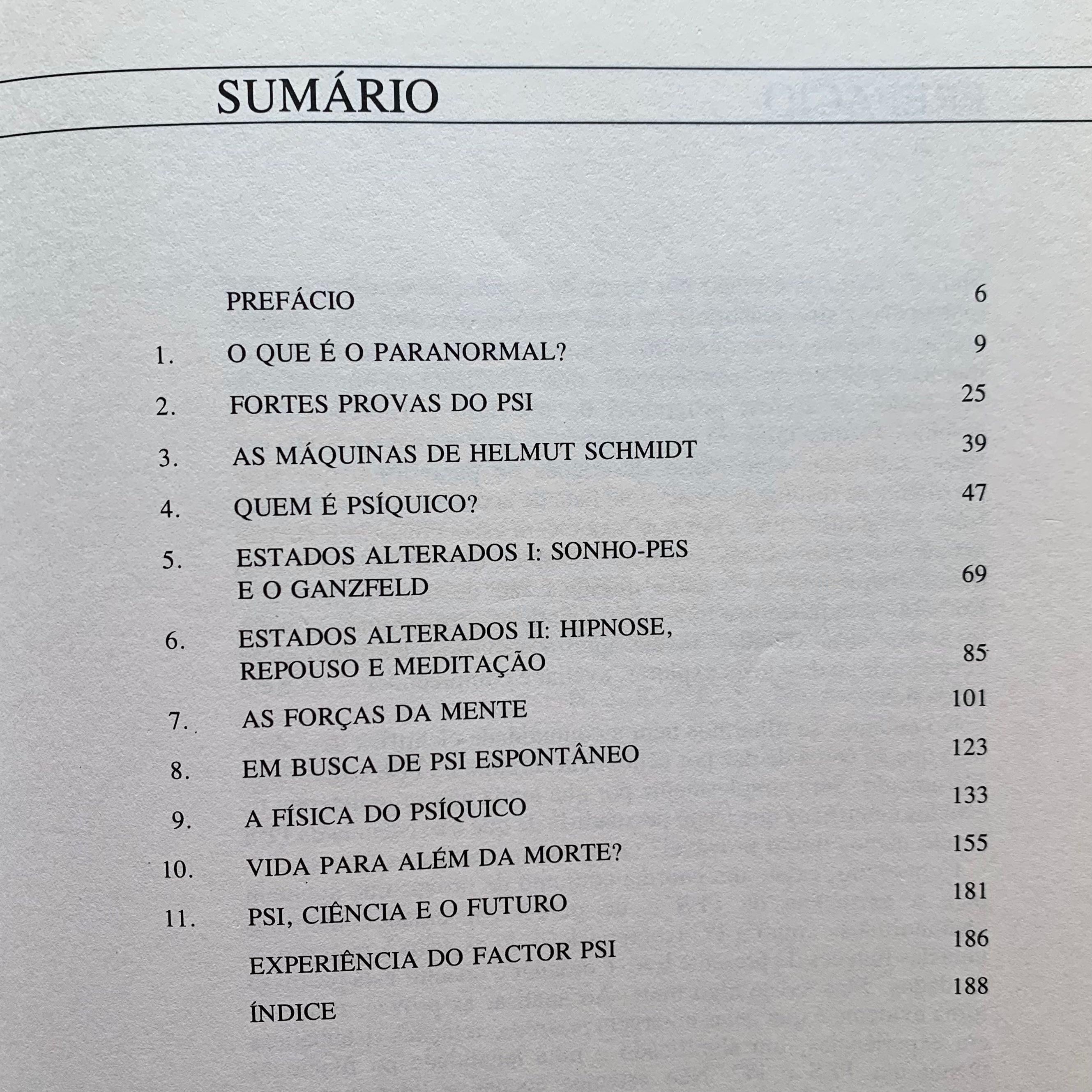 SUMÁRIO

PREFÁCIO 6

1. O QUE É O PARANORMAL? 9

2. FORTES PROVAS DO PSI 25

3. AS MÁQUINAS DE HELMUT SCHMIDT 39

4. QUEM É PSÍQUICO? 47

5. ESTADOS ALTERADOS I: SONHO-PES E O GANZFELD 69

6. ESTADOS ALTERADOS II: HIPNOSE, REPOUSO E MEDITAÇÃO 85

7. AS FORÇAS DA MENTE 101

8. EM BUSCA DE PSI ESPONTÂNEO 123

9. A FÍSICA DO PSÍQUICO 133

10. VIDA PARA ALÉM DA MORTE? 155

11. PSI, CIÊNCIA E O FUTURO 181

EXPERIÊNCIA DO FACTOR PSI 186

ÍNDICE 188